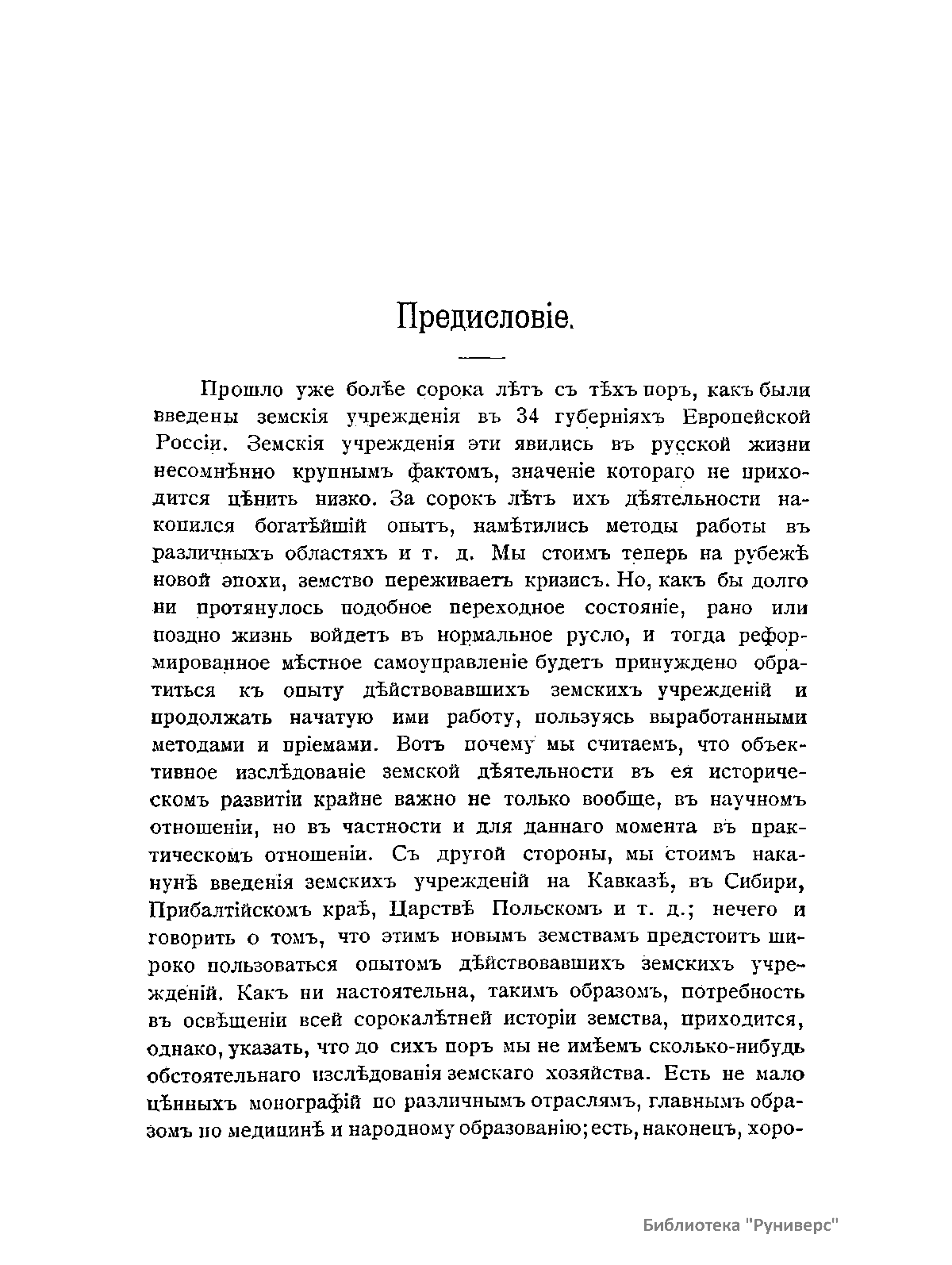 Предисловіе.

Прошло уже болѣе сорока лѣтъ съ тѣхъ поръ, какъ были введены земскія учрежденія въ 34 губерніяхъ Европейской Россіи. Земскія учрежденія эти явились въ русской жизни несомнѣнно крупнымъ фактомъ, значеніе котораго не приходится цѣнить низко. За сорокъ лѣтъ ихъ дѣятельности накопился богатѣйшій опытъ, намѣтились методы работы въ различныхъ областяхъ и т. д. Мы стоимъ теперь на рубежѣ новой эпохи, земство переживаетъ кризисъ. Но, какъ бы долго ни протянулось подобное переходное состояніе, рано или поздно жизнь войдетъ въ нормальное русло, и тогда реформированное мѣстное самоуправленіе будетъ принуждено обратиться къ опыту дѣйствовавшихъ земскихъ учрежденій и продолжать начатую ими работу, пользуясь выработанными методами и пріемами. Вотъ почему мы считаемъ, что объективное изслѣдованіе земской дѣятельности въ ея историческомъ развитіи крайне важно не только вообще, въ научномъ отношеніи, но въ частности и для даннаго момента въ практическомъ отношеніи. Съ другой стороны, мы стоимъ наканунѣ введенія земскихъ учрежденій на Кавказѣ, въ Сибири, Прибалтійскомъ краѣ, Царствѣ Польскомъ и т. д.; нечего и говорить о томъ, что этимъ новымъ земствамъ предстоитъ широко пользоваться опытомъ дѣйствовавшихъ земскихъ учрежденій. Какъ ни настоятельна, такимъ образомъ, потребность въ освѣщеніи всей сорокалѣтней исторіи земства, приходится, однако, указать, что до сихъ поръ мы не имѣемъ сколько-нибудь обстоятельнаго изслѣдованія земскаго хозяйства. Есть не мало цѣнныхъ монографій по различнымъ отраслямъ, главнымъ образомъ по медицинѣ и народному образованію; есть, наконецъ, хоро-

Библиотека "Руниверс"